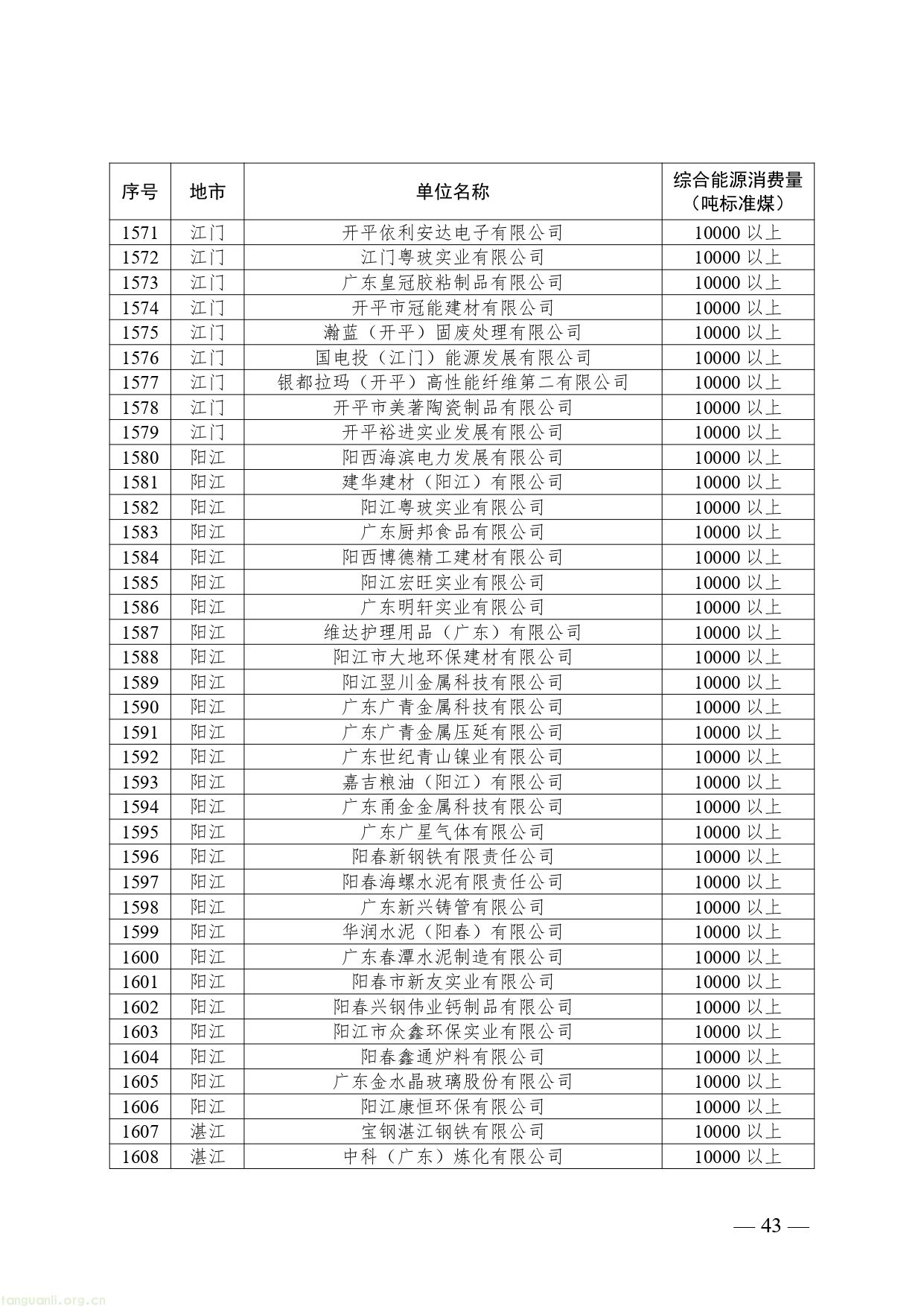 | 序号 | 地市 | 单位名称 | 综合能源消费量（吨标准煤） |
|---|---|---|---|
| 1571 | 江门 | 开平依利安达电子有限公司 | 10000 以上 |
| 1572 | 江门 | 江门粤玻实业有限公司 | 10000 以上 |
| 1573 | 江门 | 广东皇冠胶粘制品有限公司 | 10000 以上 |
| 1574 | 江门 | 开平市冠能建材有限公司 | 10000 以上 |
| 1575 | 江门 | 瀚蓝（开平）固废处理有限公司 | 10000 以上 |
| 1576 | 江门 | 国电投（江门）能源发展有限公司 | 10000 以上 |
| 1577 | 江门 | 银都拉玛（开平）高性能纤维第二有限公司 | 10000 以上 |
| 1578 | 江门 | 开平市美著陶瓷制品有限公司 | 10000 以上 |
| 1579 | 江门 | 开平裕进实业发展有限公司 | 10000 以上 |
| 1580 | 阳江 | 阳西海滨电力发展有限公司 | 10000 以上 |
| 1581 | 阳江 | 建华建材（阳江）有限公司 | 10000 以上 |
| 1582 | 阳江 | 阳江粤玻实业有限公司 | 10000 以上 |
| 1583 | 阳江 | 广东厨邦食品有限公司 | 10000 以上 |
| 1584 | 阳江 | 阳西博德精工建材有限公司 | 10000 以上 |
| 1585 | 阳江 | 阳江宏旺实业有限公司 | 10000 以上 |
| 1586 | 阳江 | 广东明轩实业有限公司 | 10000 以上 |
| 1587 | 阳江 | 维达护理用品（广东）有限公司 | 10000 以上 |
| 1588 | 阳江 | 阳江市大地环保建材有限公司 | 10000 以上 |
| 1589 | 阳江 | 阳江翌川金属科技有限公司 | 10000 以上 |
| 1590 | 阳江 | 广东广青金属科技有限公司 | 10000 以上 |
| 1591 | 阳江 | 广东广青金属压延有限公司 | 10000 以上 |
| 1592 | 阳江 | 广东世纪青山镍业有限公司 | 10000 以上 |
| 1593 | 阳江 | 嘉吉粮油（阳江）有限公司 | 10000 以上 |
| 1594 | 阳江 | 广东甬金金属科技有限公司 | 10000 以上 |
| 1595 | 阳江 | 广东广星气体有限公司 | 10000 以上 |
| 1596 | 阳江 | 阳春新钢铁有限责任公司 | 10000 以上 |
| 1597 | 阳江 | 阳春海螺水泥有限责任公司 | 10000 以上 |
| 1598 | 阳江 | 广东新兴铸管有限公司 | 10000 以上 |
| 1599 | 阳江 | 华润水泥（阳春）有限公司 | 10000 以上 |
| 1600 | 阳江 | 广东春潭水泥制造有限公司 | 10000 以上 |
| 1601 | 阳江 | 阳春市新友实业有限公司 | 10000 以上 |
| 1602 | 阳江 | 阳春兴钢伟业钙制品有限公司 | 10000 以上 |
| 1603 | 阳江 | 阳江市众鑫环保实业有限公司 | 10000 以上 |
| 1604 | 阳江 | 阳春鑫通炉料有限公司 | 10000 以上 |
| 1605 | 阳江 | 广东金水晶玻璃股份有限公司 | 10000 以上 |
| 1606 | 阳江 | 阳江康恒环保有限公司 | 10000 以上 |
| 1607 | 湛江 | 宝钢湛江钢铁有限公司 | 10000 以上 |
| 1608 | 湛江 | 中科（广东）炼化有限公司 | 10000 以上 |

— 43 —

tanguanli.org.cn